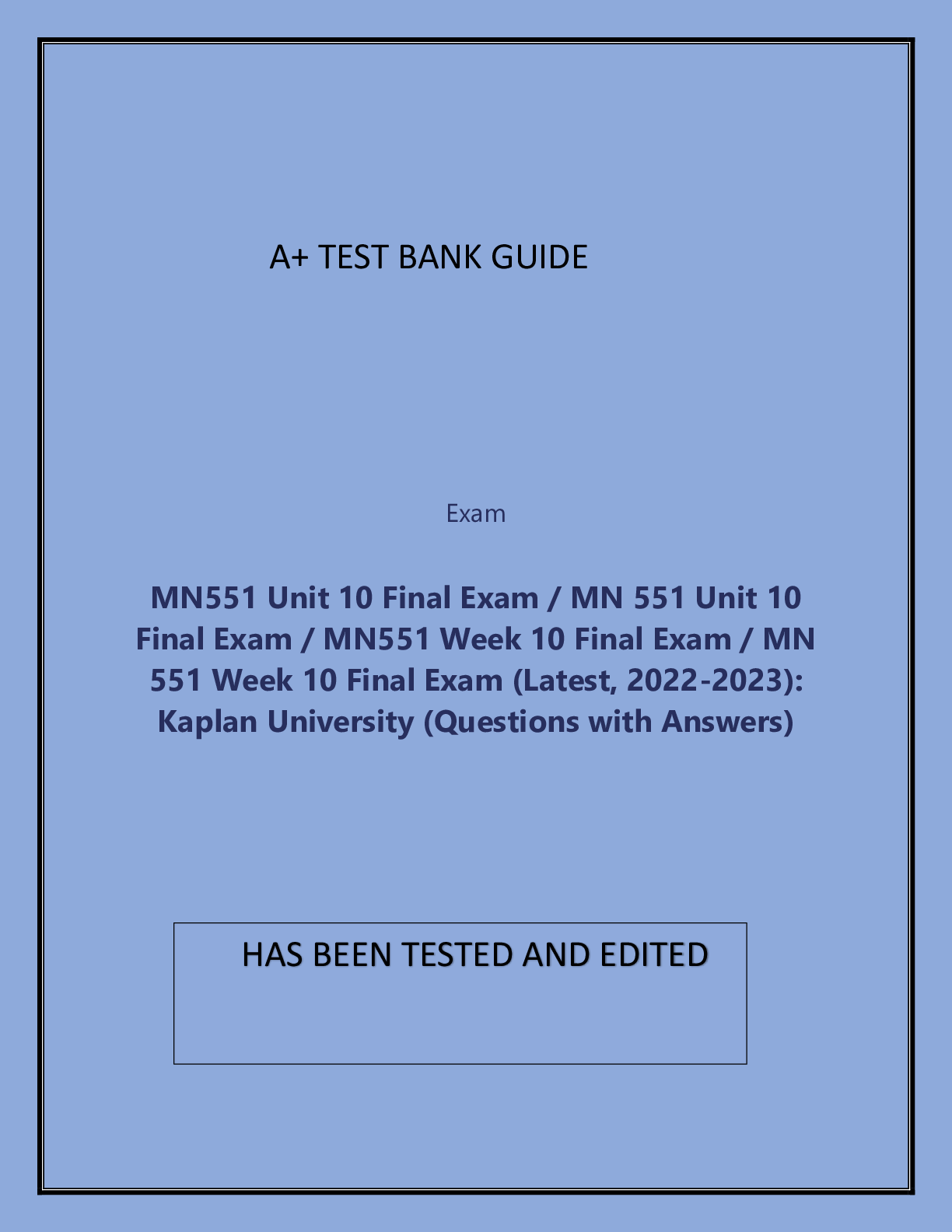 A+ TEST BANK GUIDE

Exam

MN551 Unit 10 Final Exam / MN 551 Unit 10 Final Exam / MN551 Week 10 Final Exam / MN 551 Week 10 Final Exam (Latest, 2022-2023): Kaplan University (Questions with Answers)

HAS BEEN TESTED AND EDITED